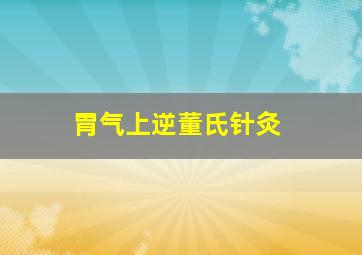 胃气上逆董氏针灸